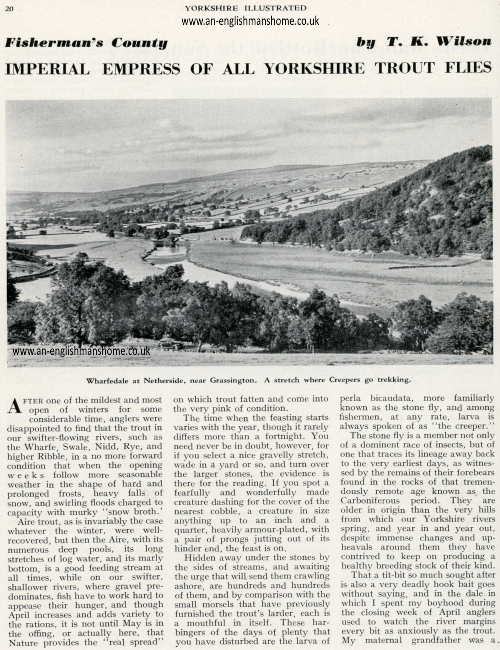 20

YORKSHIRE ILLUSTRATED

www.an-englishmanshome.co.uk

Fisherman's County

by T. K. Wilson

IMPERIAL EMPRESS OF ALL YORKSHIRE TROUT FLIES

www.an-englishmanshome.co.uk

Wharfedale at Netherside, near Grassington. A stretch where Creepers go trekking.

AFTER one of the mildest and most open of winters for some considerable time, anglers were disappointed to find that the trout in our swifter-flowing rivers, such as the Wharfe, Swale, Nidd, Rye, and higher Ribble, in a no more forward condition that when the opening weeks follow more seasonable weather in the shape of hard and prolonged frosts, heavy falls of snow, and swirling floods charged to capacity with murky "snow broth."

Aire trout, as is invariably the case whatever the winter, were well-recovered, but then the Aire, with its numerous deep pools, its long stretches of log water, and its marly bottom, is a good feeding stream at all times, while on our swifter, shallower rivers, where gravel predominates, fish have to work hard to appease their hunger, and though April increases and adds variety to the rations, it is not until May is in the offing, or actually here, that Nature provides the "real spread" on which trout fatten and come into the very pink of condition.

The time when the feasting starts varies with the year, though it rarely differs more than a fortnight. You need never be in doubt, however, for if you select a nice gravelly stretch, wade in a yard or so, and turn over the larger stones, the evidence is there for the reading. If you spot a fearfully and wonderfully made creature dashing for the cover of the nearest cobble, a creature in size anything up to an inch and a quarter, heavily armour-plated, with a pair of prongs jutting out of its hinder end, the feast is on.

Hidden away under the stones by the sides of streams, and awaiting the urge that will send them crawling ashore, are hundreds and hundreds of them, and by comparison with the small morsels that have previously furnished the trout's larder, each is a mouthful in itself. These harbingers of the days of plenty that you have disturbed are the larva of perla bicaudata, more familiarly known as the stone fly, and among fishermen, at any rate, larva is always spoken of as "the creeper."

The stone fly is a member not only of a dominent race of insects, but of one that traces its lineage away back to the very earliest days, as witnessed by the remains of their forebears found in the rocks of that tremendously remote age known as the Carboniferous period. They are older in origin than the very hills from which our Yorkshire rivers spring, and year in and year out, despite immense changes and upheavals around them they have contrived to keep on producing a healthy breeding stock of their kind.

That a tit-bit so much sought after is also a very deadly hook bait goes without saying, and in the dale in which I spent my boyhood during the closing week of April anglers used to watch the river margins every bit as anxiously as the trout. My maternal grandfather was a